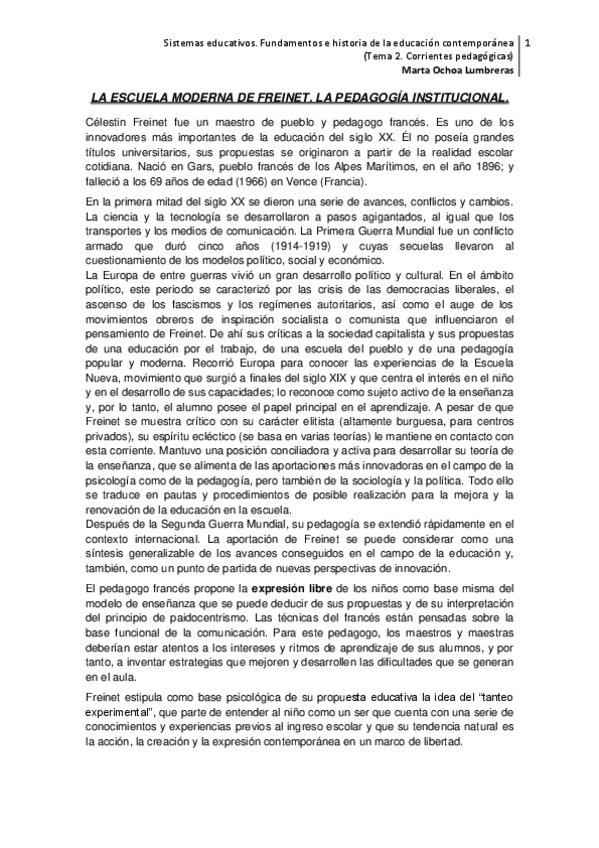 Sistemas educativos. Fundamentos e historia de la educación contemporánea
(Tema 2. Corrientes pedagógicas)
Marta Ochoa Lumbreras

1

LA ESCUELA MODERNA DE FREINET. LA PEDAGOGÍA INSTITUCIONAL.

Célestin Freinet fue un maestro de pueblo y pedagogo francés. Es uno de los innovadores más importantes de la educación del siglo XX. Él no poseía grandes títulos universitarios, sus propuestas se originaron a partir de la realidad escolar cotidiana. Nació en Gars, pueblo francés de los Alpes Marítimos, en el año 1896; y falleció a los 69 años de edad (1966) en Vence (Francia).

En la primera mitad del siglo XX se dieron una serie de avances, conflictos y cambios. La ciencia y la tecnología se desarrollaron a pasos agigantados, al igual que los transportes y los medios de comunicación. La Primera Guerra Mundial fue un conflicto armado que duró cinco años (1914-1919) y cuyas secuelas llevaron al cuestionamiento de los modelos político, social y económico.
La Europa de entre guerras vivió un gran desarrollo político y cultural. En el ámbito político, este periodo se caracterizó por las crisis de las democracias liberales, el ascenso de los fascismos y los regímenes autoritarios, así como el auge de los movimientos obreros de inspiración socialista o comunista que influenciaron el pensamiento de Freinet. De ahí sus críticas a la sociedad capitalista y sus propuestas de una educación por el trabajo, de una escuela del pueblo y de una pedagogía popular y moderna. Recorrió Europa para conocer las experiencias de la Escuela Nueva, movimiento que surgió a finales del siglo XIX y que centra el interés en el niño y en el desarrollo de sus capacidades; lo reconoce como sujeto activo de la enseñanza y, por lo tanto, el alumno posee el papel principal en el aprendizaje. A pesar de que Freinet se muestra crítico con su carácter elitista (altamente burguesa, para centros privados), su espíritu ecléctico (se basa en varias teorías) le mantiene en contacto con esta corriente. Mantuvo una posición conciliadora y activa para desarrollar su teoría de la enseñanza, que se alimenta de las aportaciones más innovadoras en el campo de la psicología como de la pedagogía, pero también de la sociología y la política. Todo ello se traduce en pautas y procedimientos de posible realización para la mejora y la renovación de la educación en la escuela.
Después de la Segunda Guerra Mundial, su pedagogía se extendió rápidamente en el contexto internacional. La aportación de Freinet se puede considerar como una síntesis generalizable de los avances conseguidos en el campo de la educación y, también, como un punto de partida de nuevas perspectivas de innovación.

El pedagogo francés propone la expresión libre de los niños como base misma del modelo de enseñanza que se puede deducir de sus propuestas y de su interpretación del principio de paidocentrismo. Las técnicas del francés están pensadas sobre la base funcional de la comunicación. Para este pedagogo, los maestros y maestras deberían estar atentos a los intereses y ritmos de aprendizaje de sus alumnos, y por tanto, a inventar estrategias que mejoren y desarrollen las dificultades que se generan en el aula.

Freinet estipula como base psicológica de su propuesta educativa la idea del "tanteo experimental", que parte de entender al niño como un ser que cuenta con una serie de conocimientos y experiencias previos al ingreso escolar y que su tendencia natural es la acción, la creación y la expresión contemporánea en un marco de libertad.